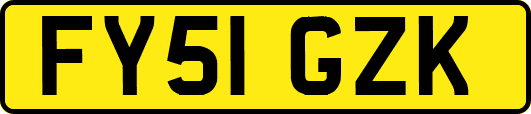 FY51 GZK